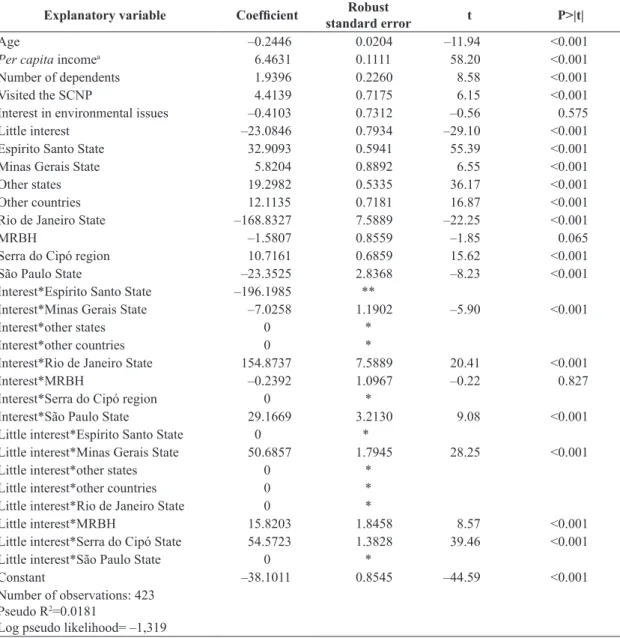 | Explanatory variable | Coefficient | Robust standard error | t | P>\|t\| |
|---|---|---|---|---|
| Age | –0.2446 | 0.0204 | –11.94 | <0.001 |
| Per capita income$^{a}$ | 6.4631 | 0.1111 | 58.20 | <0.001 |
| Number of dependents | 1.9396 | 0.2260 | 8.58 | <0.001 |
| Visited the SCNP | 4.4139 | 0.7175 | 6.15 | <0.001 |
| Interest in environmental issues | –0.4103 | 0.7312 | –0.56 | 0.575 |
| Little interest | –23.0846 | 0.7934 | –29.10 | <0.001 |
| Espírito Santo State | 32.9093 | 0.5941 | 55.39 | <0.001 |
| Minas Gerais State | 5.8204 | 0.8892 | 6.55 | <0.001 |
| Other states | 19.2982 | 0.5335 | 36.17 | <0.001 |
| Other countries | 12.1135 | 0.7181 | 16.87 | <0.001 |
| Rio de Janeiro State | –168.8327 | 7.5889 | –22.25 | <0.001 |
| MRBH | –1.5807 | 0.8559 | –1.85 | 0.065 |
| Serra do Cipó region | 10.7161 | 0.6859 | 15.62 | <0.001 |
| São Paulo State | –23.3525 | 2.8368 | –8.23 | <0.001 |
| Interest*Espírito Santo State | –196.1985 | ** | | |
| Interest*Minas Gerais State | –7.0258 | 1.1902 | –5.90 | <0.001 |
| Interest*other states | 0 | * | | |
| Interest*other countries | 0 | * | | |
| Interest*Rio de Janeiro State | 154.8737 | 7.5889 | 20.41 | <0.001 |
| Interest*MRBH | –0.2392 | 1.0967 | –0.22 | 0.827 |
| Interest*Serra do Cipó region | 0 | * | | |
| Interest*São Paulo State | 29.1669 | 3.2130 | 9.08 | <0.001 |
| Little interest*Espírito Santo State | 0 | * | | |
| Little interest*Minas Gerais State | 50.6857 | 1.7945 | 28.25 | <0.001 |
| Little interest*other states | 0 | * | | |
| Little interest*other countries | 0 | * | | |
| Little interest*Rio de Janeiro State | 0 | * | | |
| Little interest*MRBH | 15.8203 | 1.8458 | 8.57 | <0.001 |
| Little interest*Serra do Cipó State | 54.5723 | 1.3828 | 39.46 | <0.001 |
| Little interest*São Paulo State | 0 | * | | |
| Constant | –38.1011 | 0.8545 | –44.59 | <0.001 |

Number of observations: 423
Pseudo $R^2$=0.0181
Log pseudo likelihood= –1,319